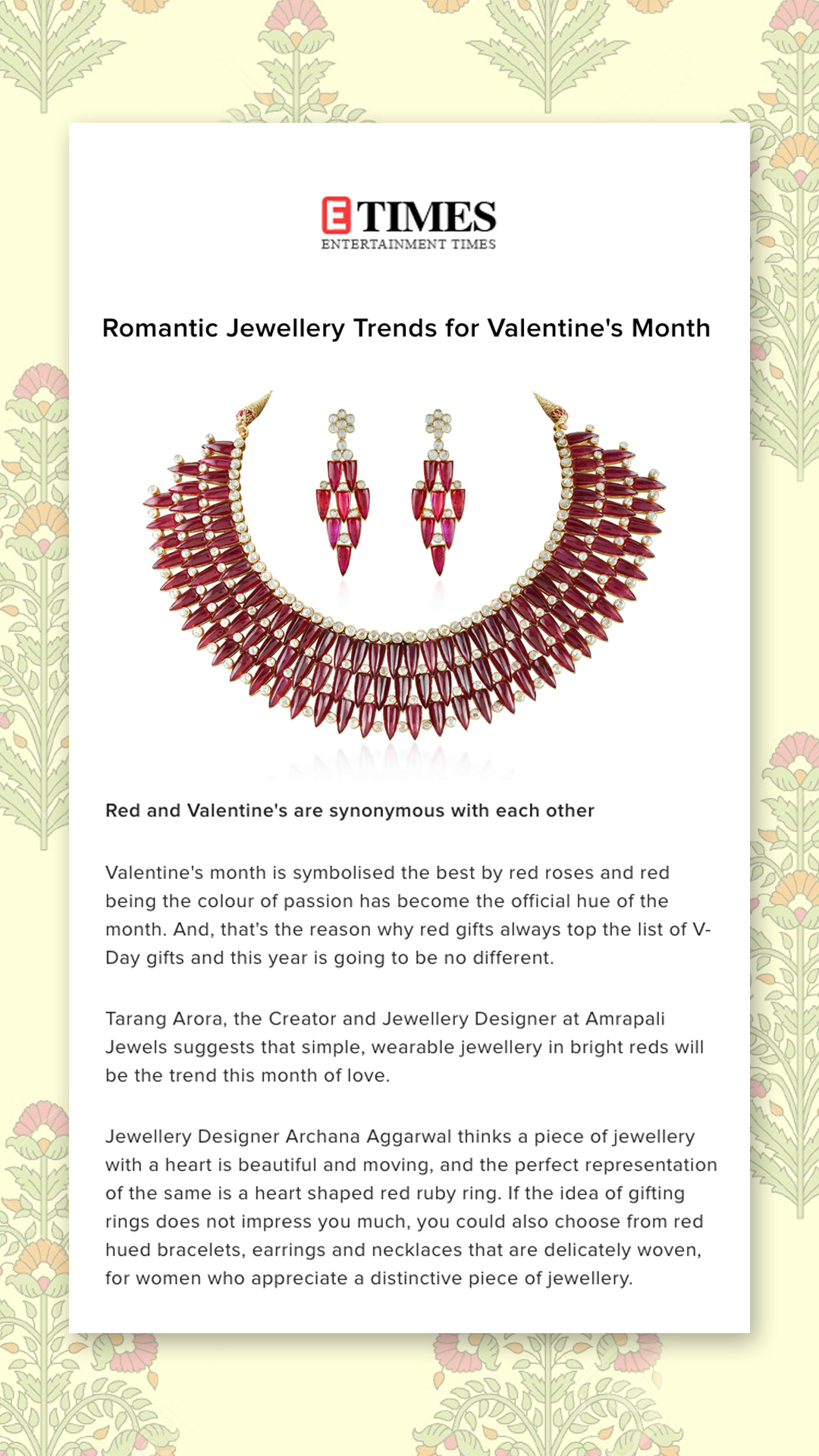 E TIMES
ENTERTAINMENT TIMES

Romantic Jewellery Trends for Valentine's Month

Red and Valentine's are synonymous with each other

Valentine's month is symbolised the best by red roses and red being the colour of passion has become the official hue of the month. And, that's the reason why red gifts always top the list of V-Day gifts and this year is going to be no different.

Tarang Arora, the Creator and Jewellery Designer at Amrapali Jewels suggests that simple, wearable jewellery in bright reds will be the trend this month of love.

Jewellery Designer Archana Aggarwal thinks a piece of jewellery with a heart is beautiful and moving, and the perfect representation of the same is a heart shaped red ruby ring. If the idea of gifting rings does not impress you much, you could also choose from red hued bracelets, earrings and necklaces that are delicately woven, for women who appreciate a distinctive piece of jewellery.